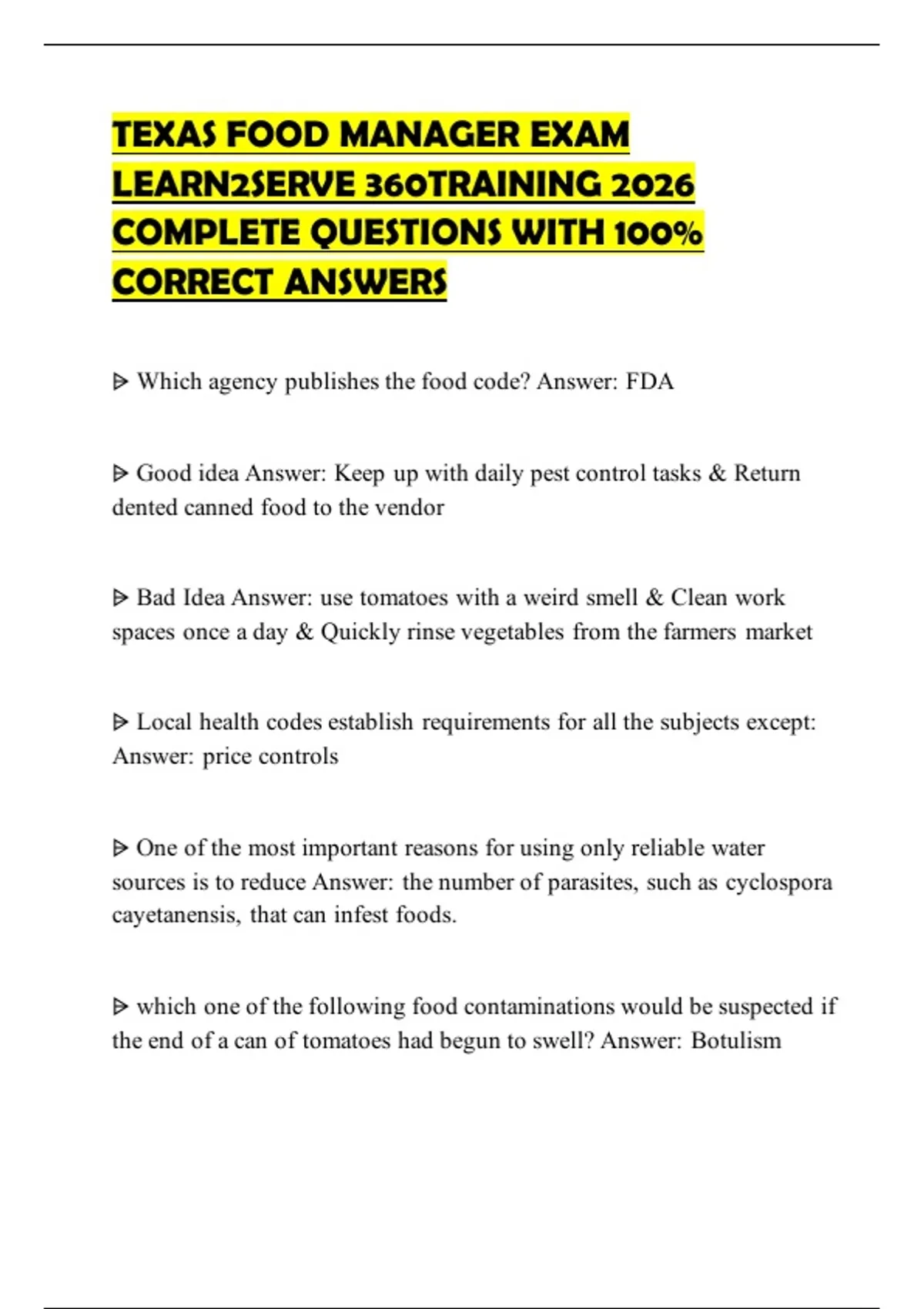 TEXAS FOOD MANAGER EXAM LEARN2SERVE 360TRAINING 2026 COMPLETE QUESTIONS WITH 100% CORRECT ANSWERS

ᐅ Which agency publishes the food code? Answer: FDA

ᐅ Good idea Answer: Keep up with daily pest control tasks & Return dented canned food to the vendor

ᐅ Bad Idea Answer: use tomatoes with a weird smell & Clean work spaces once a day & Quickly rinse vegetables from the farmers market

ᐅ Local health codes establish requirements for all the subjects except: Answer: price controls

ᐅ One of the most important reasons for using only reliable water sources is to reduce Answer: the number of parasites, such as cyclospora cayetanensis, that can infest foods.

ᐅ which one of the following food contaminations would be suspected if the end of a can of tomatoes had begun to swell? Answer: Botulism